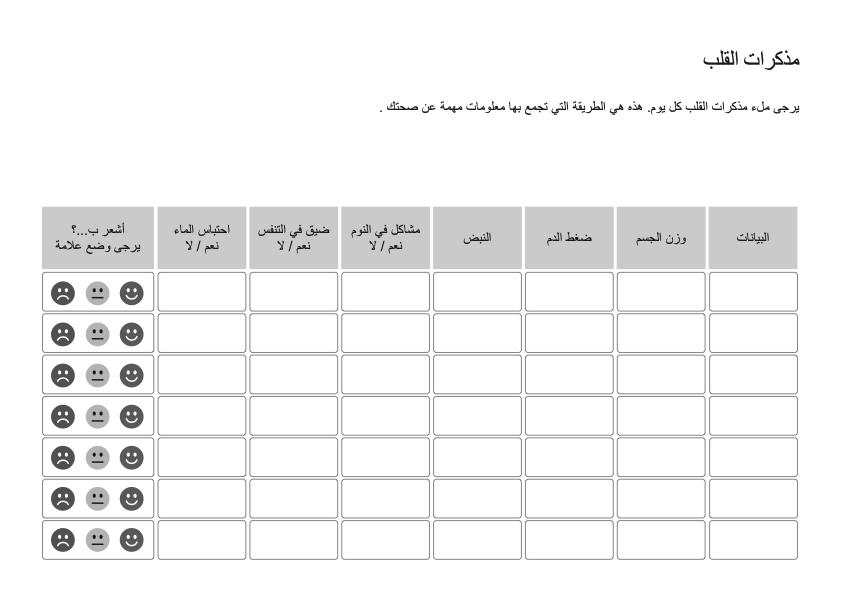 مذكرات القلب

يرجى ملء مذكرات القلب كل يوم. هذه هي الطريقة التي تجمع بها معلومات مهمة عن صحتك .

| البيانات | وزن الجسم | ضغط الدم | النبض | مشاكل في النوم نعم / لا | ضيق في التنفس نعم / لا | احتباس الماء نعم / لا | أشعر ب...؟ يرجى وضع علامة |
|---|---|---|---|---|---|---|---|
| | | | | | | | |
| | | | | | | | |
| | | | | | | | |
| | | | | | | | |
| | | | | | | | |
| | | | | | | | |
| | | | | | | | |